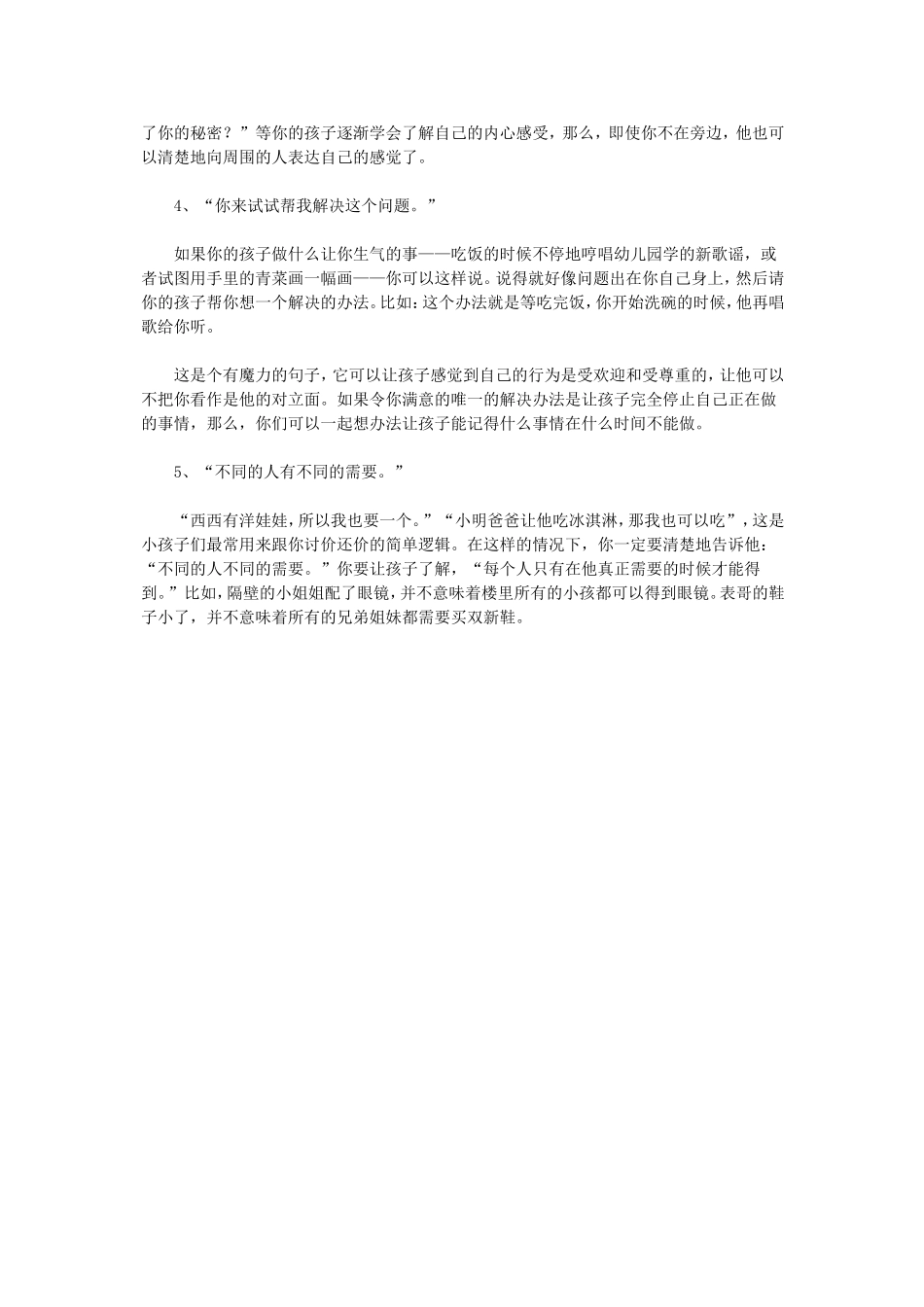 了你的秘密？”等你的孩子逐渐学会了解自己的内心感受，那么，即使你不在旁边，他也可以清楚地向周围的人表达自己的感觉了。

4、“你来试试帮我解决这个问题。”

如果你的孩子做什么让你生气的事——吃饭的时候不停地哼唱幼儿园学的新歌谣，或者试图用手里的青菜画一幅画——你可以这样说。说得就好像问题出在你自己身上，然后请你的孩子帮你想一个解决的办法。比如：这个办法就是等吃完饭，你开始洗碗的时候，他再唱歌给你听。

这是个有魔力的句子，它可以让孩子感觉到自己的行为是受欢迎和受尊重的，让他可以不把你看作是他的对立面。如果令你满意的唯一的解决办法是让孩子完全停止自己正在做的事情，那么，你们可以一起想办法让孩子能记得什么事情在什么时间不能做。

5、“不同的人有不同的需要。”

“西西有洋娃娃，所以我也要一个。”“小明爸爸让他吃冰淇淋，那我也可以吃”，这是小孩子们最常用来跟你讨价还价的简单逻辑。在这样的情况下，你一定要清楚地告诉他：“不同的人不同的需要。”你要让孩子了解，“每个人只有在他真正需要的时候才能得到。”比如，隔壁的小姐姐配了眼镜，并不意味着楼里所有的小孩都可以得到眼镜。表哥的鞋子小了，并不意味着所有的兄弟姐妹都需要买双新鞋。